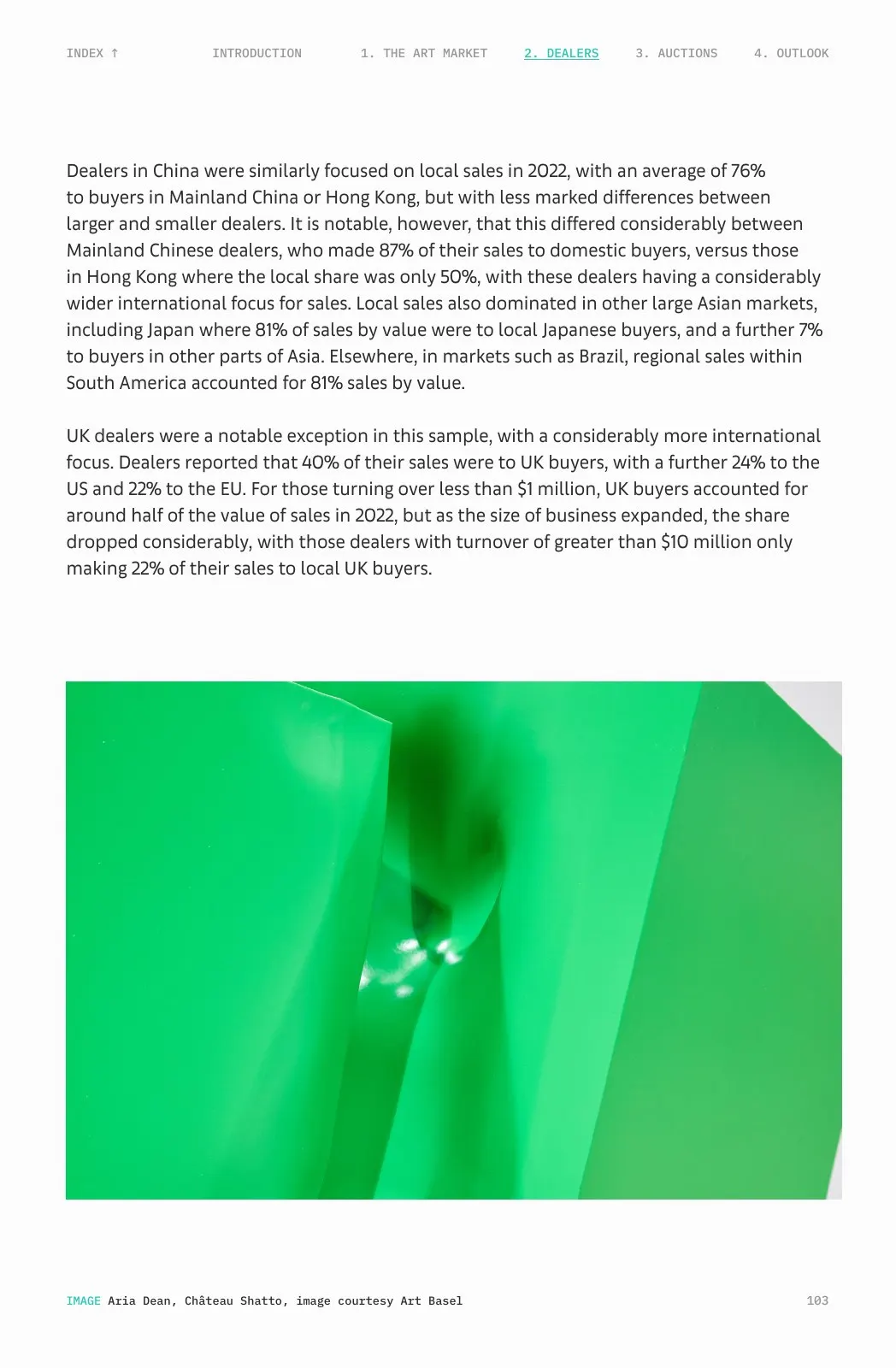 INDEX ↑ INTRODUCTION 1. THE ART MARKET 2. DEALERS 3. AUCTIONS 4. OUTLOOK

Dealers in China were similarly focused on local sales in 2022, with an average of 76% to buyers in Mainland China or Hong Kong, but with less marked differences between larger and smaller dealers. It is notable, however, that this differed considerably between Mainland Chinese dealers, who made 87% of their sales to domestic buyers, versus those in Hong Kong where the local share was only 50%, with these dealers having a considerably wider international focus for sales. Local sales also dominated in other large Asian markets, including Japan where 81% of sales by value were to local Japanese buyers, and a further 7% to buyers in other parts of Asia. Elsewhere, in markets such as Brazil, regional sales within South America accounted for 81% sales by value.

UK dealers were a notable exception in this sample, with a considerably more international focus. Dealers reported that 40% of their sales were to UK buyers, with a further 24% to the US and 22% to the EU. For those turning over less than $1 million, UK buyers accounted for around half of the value of sales in 2022, but as the size of business expanded, the share dropped considerably, with those dealers with turnover of greater than $10 million only making 22% of their sales to local UK buyers.

IMAGE Aria Dean, Château Shatto, image courtesy Art Basel

103